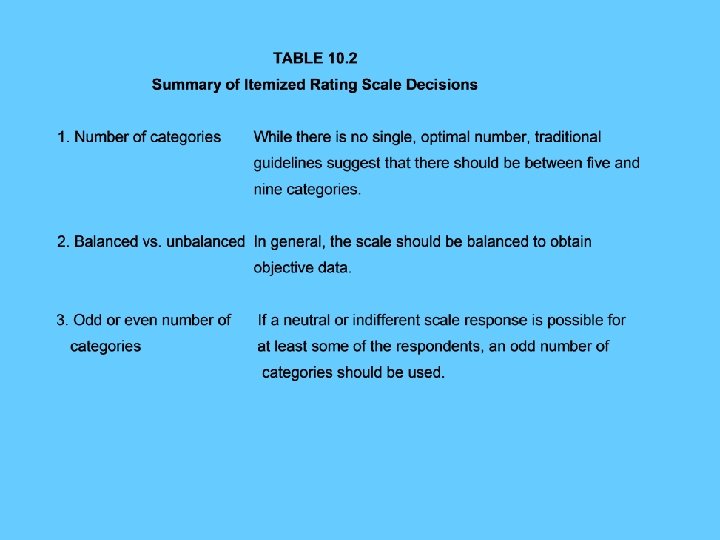 TABLE 10.2

Summary of Itemized Rating Scale Decisions

| | |
|---|---|
| 1. Number of categories | While there is no single, optimal number, traditional guidelines suggest that there should be between five and nine categories. |
| 2. Balanced vs. unbalanced | In general, the scale should be balanced to obtain objective data. |
| 3. Odd or even number of categories | If a neutral or indifferent scale response is possible for at least some of the respondents, an odd number of categories should be used. |